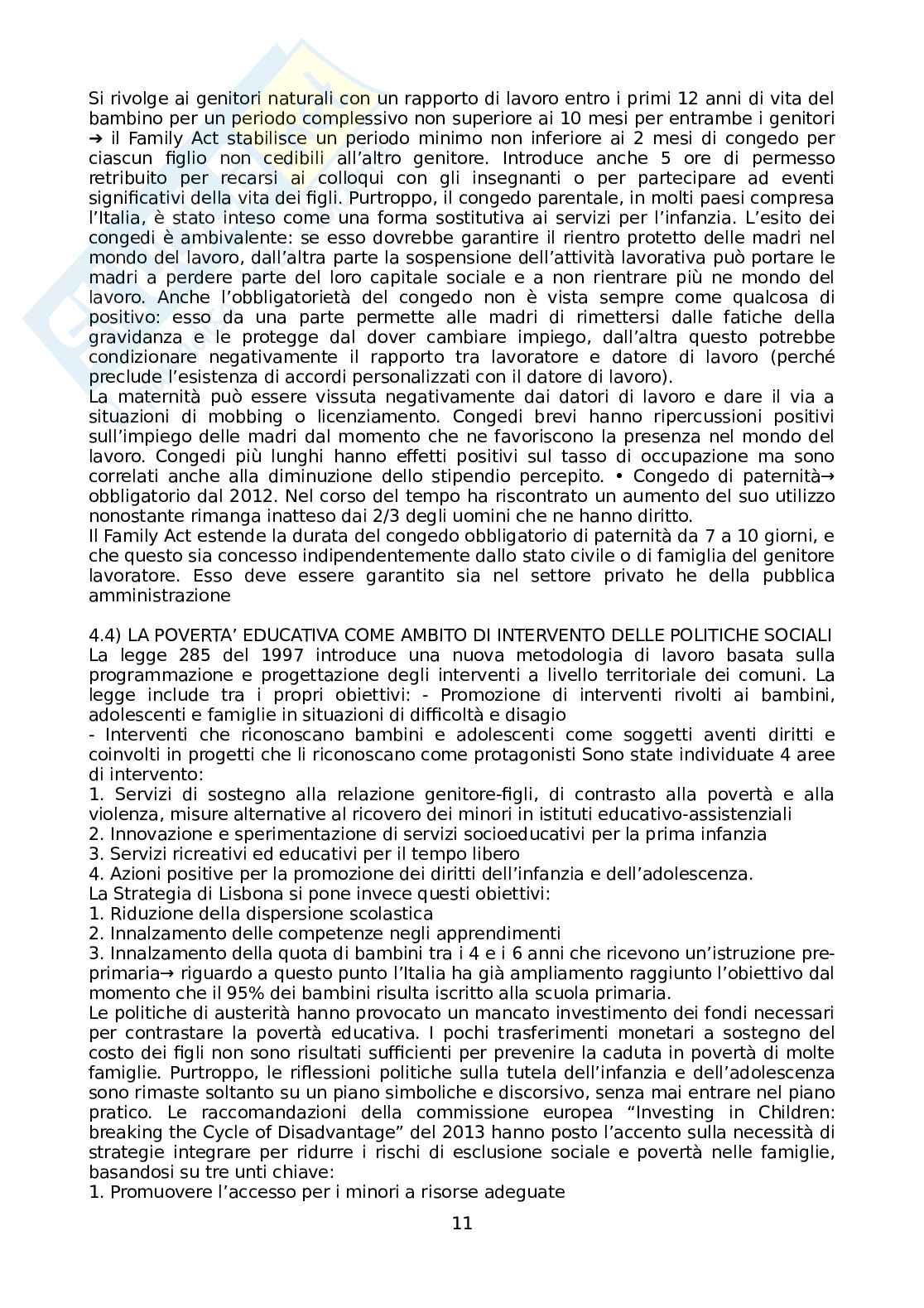 Si rivolge ai genitori naturali con un rapporto di lavoro entro i primi 12 anni di vita del bambino per un periodo complessivo non superiore ai 10 mesi per entrambe i genitori ➔ il Family Act stabilisce un periodo minimo non inferiore ai 2 mesi di congedo per ciascun figlio non cedibili all'altro genitore. Introduce anche 5 ore di permesso retribuito per recarsi ai colloqui con gli insegnanti o per partecipare ad eventi significativi della vita dei figli. Purtroppo, il congedo parentale, in molti paesi compresa l'Italia, è stato inteso come una forma sostitutiva ai servizi per l'infanzia. L'esito dei congedi è ambivalente: se esso dovrebbe garantire il rientro protetto delle madri nel mondo del lavoro, dall'altra parte la sospensione dell'attività lavorativa può portare le madri a perdere parte del loro capitale sociale e a non rientrare più ne mondo del lavoro. Anche l'obbligatorietà del congedo non è vista sempre come qualcosa di positivo: esso da una parte permette alle madri di rimettersi dalle fatiche della gravidanza e le protegge dal dover cambiare impiego, dall'altra questo potrebbe condizionare negativamente il rapporto tra lavoratore e datore di lavoro (perché preclude l'esistenza di accordi personalizzati con il datore di lavoro).
La maternità può essere vissuta negativamente dai datori di lavoro e dare il via a situazioni di mobbing o licenziamento. Congedi brevi hanno ripercussioni positivi sull'impiego delle madri dal momento che ne favoriscono la presenza nel mondo del lavoro. Congedi più lunghi hanno effetti positivi sul tasso di occupazione ma sono correlati anche alla diminuzione dello stipendio percepito. • Congedo di paternità→ obbligatorio dal 2012. Nel corso del tempo ha riscontrato un aumento del suo utilizzo nonostante rimanga inatteso dai 2/3 degli uomini che ne hanno diritto.
Il Family Act estende la durata del congedo obbligatorio di paternità da 7 a 10 giorni, e che questo sia concesso indipendentemente dallo stato civile o di famiglia del genitore lavoratore. Esso deve essere garantito sia nel settore privato he della pubblica amministrazione

4.4) LA POVERTA' EDUCATIVA COME AMBITO DI INTERVENTO DELLE POLITICHE SOCIALI
La legge 285 del 1997 introduce una nuova metodologia di lavoro basata sulla programmazione e progettazione degli interventi a livello territoriale dei comuni. La legge include tra i propri obiettivi: - Promozione di interventi rivolti ai bambini, adolescenti e famiglie in situazioni di difficoltà e disagio
- Interventi che riconoscano bambini e adolescenti come soggetti aventi diritti e coinvolti in progetti che li riconoscano come protagonisti Sono state individuate 4 aree di intervento:
1. Servizi di sostegno alla relazione genitore-figli, di contrasto alla povertà e alla violenza, misure alternative al ricovero dei minori in istituti educativo-assistenziali
2. Innovazione e sperimentazione di servizi socioeducativi per la prima infanzia
3. Servizi ricreativi ed educativi per il tempo libero
4. Azioni positive per la promozione dei diritti dell'infanzia e dell'adolescenza.
La Strategia di Lisbona si pone invece questi obiettivi:
1. Riduzione della dispersione scolastica
2. Innalzamento delle competenze negli apprendimenti
3. Innalzamento della quota di bambini tra i 4 e i 6 anni che ricevono un'istruzione pre-primaria→ riguardo a questo punto l'Italia ha già ampliamento raggiunto l'obiettivo dal momento che il 95% dei bambini risulta iscritto alla scuola primaria.
Le politiche di austerità hanno provocato un mancato investimento dei fondi necessari per contrastare la povertà educativa. I pochi trasferimenti monetari a sostegno del costo dei figli non sono risultati sufficienti per prevenire la caduta in povertà di molte famiglie. Purtroppo, le riflessioni politiche sulla tutela dell'infanzia e dell'adolescenza sono rimaste soltanto su un piano simboliche e discorsivo, senza mai entrare nel piano pratico. Le raccomandazioni della commissione europea "Investing in Children: breaking the Cycle of Disadvantage" del 2013 hanno posto l'accento sulla necessità di strategie integrare per ridurre i rischi di esclusione sociale e povertà nelle famiglie, basandosi su tre unti chiave:
1. Promuovere l'accesso per i minori a risorse adeguate

11